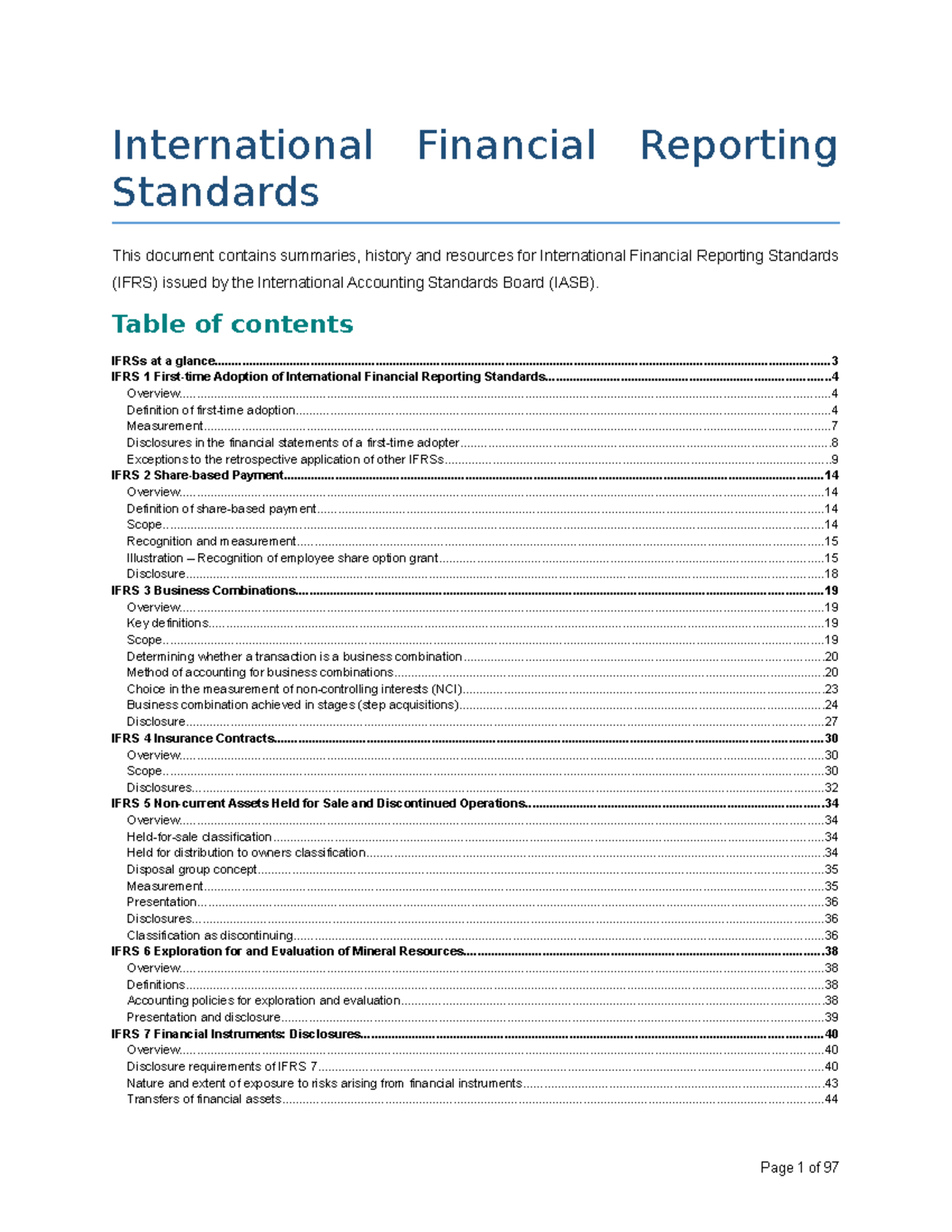 International Financial Reporting Standards

This document contains summaries, history and resources for International Financial Reporting Standards (IFRS) issued by the International Accounting Standards Board (IASB).

Table of contents

IFRSs at a glance 3
IFRS 1 First-time Adoption of International Financial Reporting Standards 4
Overview 4
Definition of first-time adoption 4
Measurement 7
Disclosures in the financial statements of a first-time adopter 8
Exceptions to the retrospective application of other IFRSs 9
IFRS 2 Share-based Payment 14
Overview 14
Definition of share-based payment 14
Scope 14
Recognition and measurement 15
Illustration – Recognition of employee share option grant 15
Disclosure 18
IFRS 3 Business Combinations 19
Overview 19
Key definitions 19
Scope 19
Determining whether a transaction is a business combination 20
Method of accounting for business combinations 20
Choice in the measurement of non-controlling interests (NCI) 23
Business combination achieved in stages (step acquisitions) 24
Disclosure 27
IFRS 4 Insurance Contracts 30
Overview 30
Scope 30
Disclosures 32
IFRS 5 Non-current Assets Held for Sale and Discontinued Operations 34
Overview 34
Held-for-sale classification 34
Held for distribution to owners classification 34
Disposal group concept 35
Measurement 35
Presentation 36
Disclosures 36
Classification as discontinuing 36
IFRS 6 Exploration for and Evaluation of Mineral Resources 38
Overview 38
Definitions 38
Accounting policies for exploration and evaluation 38
Presentation and disclosure 39
IFRS 7 Financial Instruments: Disclosures 40
Overview 40
Disclosure requirements of IFRS 7 40
Nature and extent of exposure to risks arising from financial instruments 43
Transfers of financial assets 44

Page 1 of 97